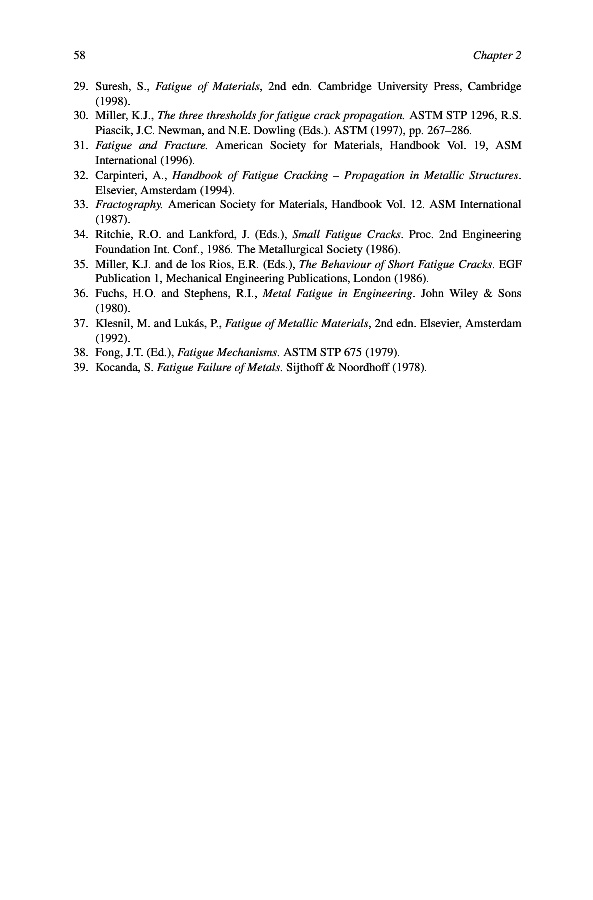 58 Chapter 2

29. Suresh, S., Fatigue of Materials, 2nd edn. Cambridge University Press, Cambridge (1998).
30. Miller, K.J., The three thresholds for fatigue crack propagation. ASTM STP 1296, R.S. Piascik, J.C. Newman, and N.E. Dowling (Eds.). ASTM (1997), pp. 267–286.
31. Fatigue and Fracture. American Society for Materials, Handbook Vol. 19, ASM International (1996).
32. Carpinteri, A., Handbook of Fatigue Cracking – Propagation in Metallic Structures. Elsevier, Amsterdam (1994).
33. Fractography. American Society for Materials, Handbook Vol. 12. ASM International (1987).
34. Ritchie, R.O. and Lankford, J. (Eds.), Small Fatigue Cracks. Proc. 2nd Engineering Foundation Int. Conf., 1986. The Metallurgical Society (1986).
35. Miller, K.J. and de los Rios, E.R. (Eds.), The Behaviour of Short Fatigue Cracks. EGF Publication 1, Mechanical Engineering Publications, London (1986).
36. Fuchs, H.O. and Stephens, R.I., Metal Fatigue in Engineering. John Wiley & Sons (1980).
37. Klesnil, M. and Lukáš, P., Fatigue of Metallic Materials, 2nd edn. Elsevier, Amsterdam (1992).
38. Fong, J.T. (Ed.), Fatigue Mechanisms. ASTM STP 675 (1979).
39. Kocanda, S. Fatigue Failure of Metals. Sijthoff & Noordhoff (1978).